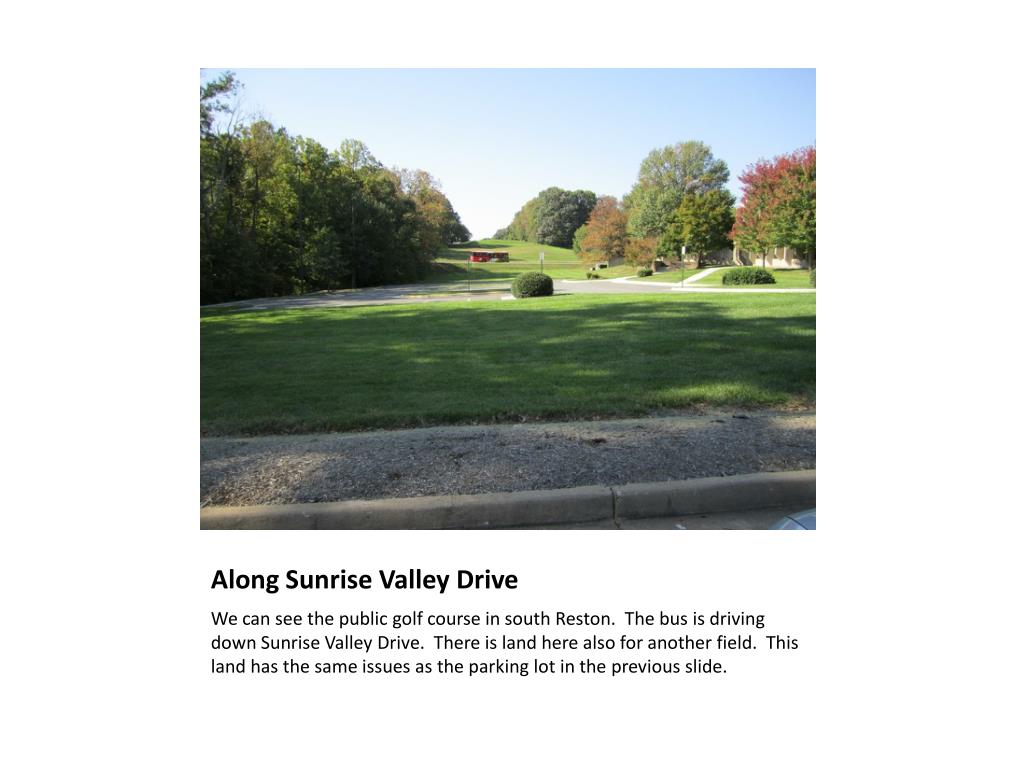 Along Sunrise Valley Drive

We can see the public golf course in south Reston.  The bus is driving down Sunrise Valley Drive.  There is land here also for another field.  This land has the same issues as the parking lot in the previous slide.